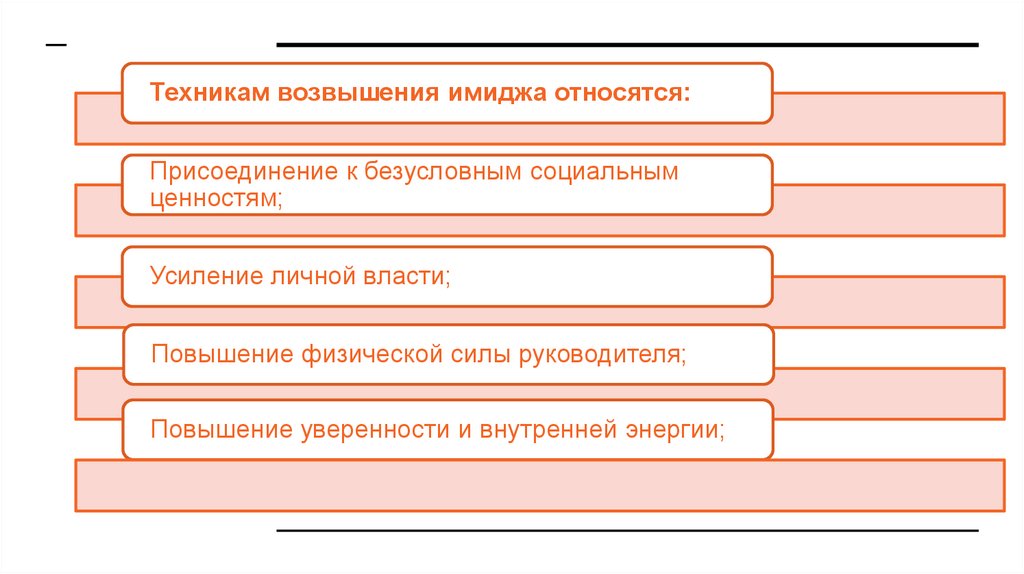 Техникам возвышения имиджа относятся:

Присоединение к безусловным социальным ценностям;

Усиление личной власти;

Повышение физической силы руководителя;

Повышение уверенности и внутренней энергии;